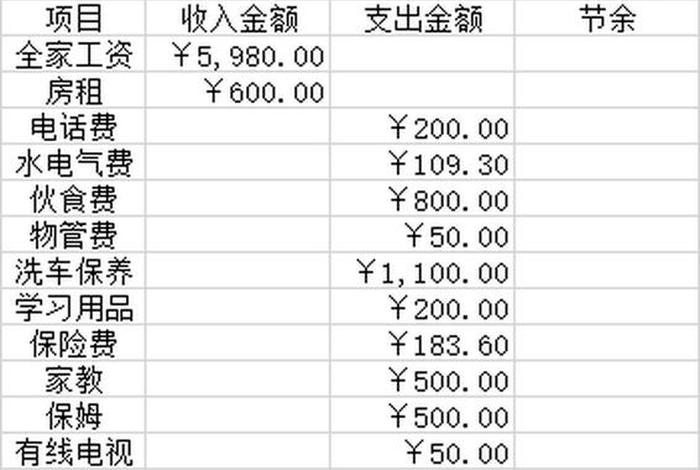 | 项目 | 收入金额 | 支出金额 | 节余 |
|---|---|---|---|
| 全家工资 | ￥5,980.00 | | |
| 房租 | ￥600.00 | | |
| 电话费 | | ￥200.00 | |
| 水电气费 | | ￥109.30 | |
| 伙食费 | | ￥800.00 | |
| 物管费 | | ￥50.00 | |
| 洗车保养 | | ￥1,100.00 | |
| 学习用品 | | ￥200.00 | |
| 保险费 | | ￥183.60 | |
| 家教 | | ￥500.00 | |
| 保姆 | | ￥500.00 | |
| 有线电视 | | ￥50.00 | |